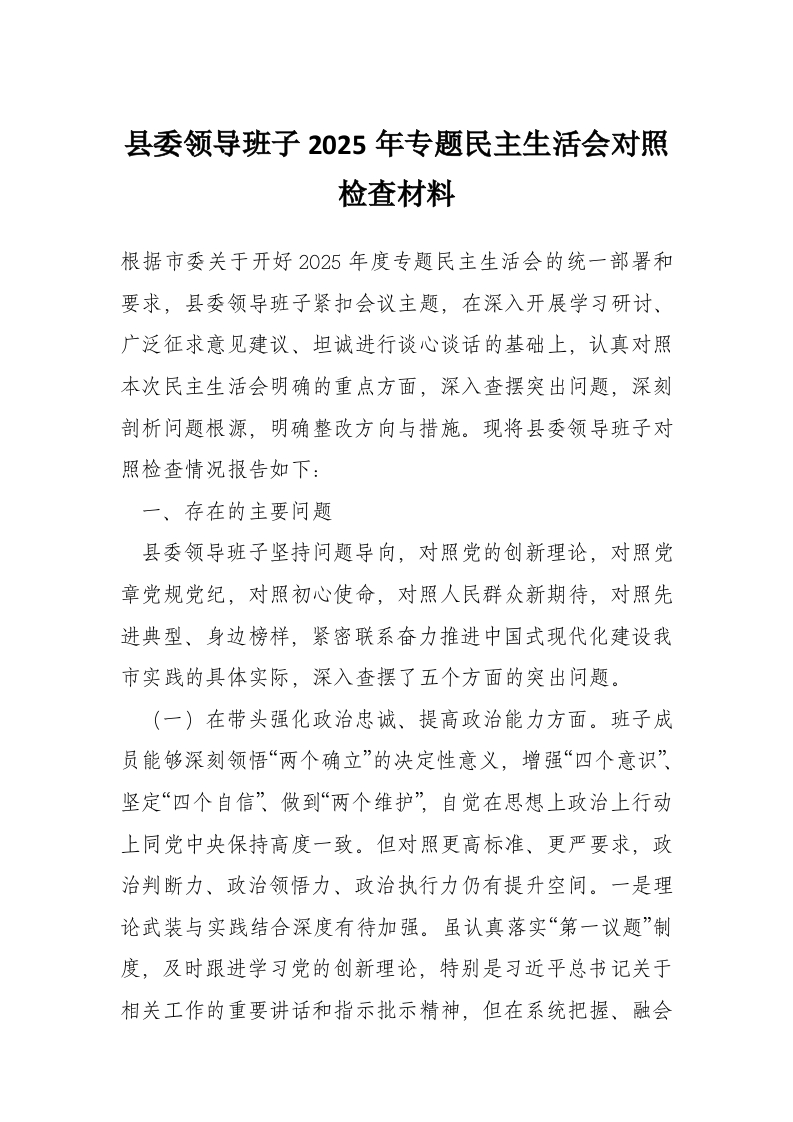 县委领导班子 2025 年专题民主生活会对照检查材料

根据市委关于开好 2025 年度专题民主生活会的统一部署和要求，县委领导班子紧扣会议主题，在深入开展学习研讨、广泛征求意见建议、坦诚进行谈心谈话的基础上，认真对照本次民主生活会明确的重点方面，深入查摆突出问题，深刻剖析问题根源，明确整改方向与措施。现将县委领导班子对照检查情况报告如下：

一、存在的主要问题

县委领导班子坚持问题导向，对照党的创新理论，对照党章党规党纪，对照初心使命，对照人民群众新期待，对照先进典型、身边榜样，紧密联系奋力推进中国式现代化建设我市实践的具体实际，深入查摆了五个方面的突出问题。

（一）在带头强化政治忠诚、提高政治能力方面。班子成员能够深刻领悟“两个确立”的决定性意义，增强“四个意识”、坚定“四个自信”、做到“两个维护”，自觉在思想上政治上行动上同党中央保持高度一致。但对照更高标准、更严要求，政治判断力、政治领悟力、政治执行力仍有提升空间。一是理论武装与实践结合深度有待加强。虽认真落实“第一议题”制度，及时跟进学习党的创新理论，特别是习近平总书记关于相关工作的重要讲话和指示批示精神，但在系统把握、融会